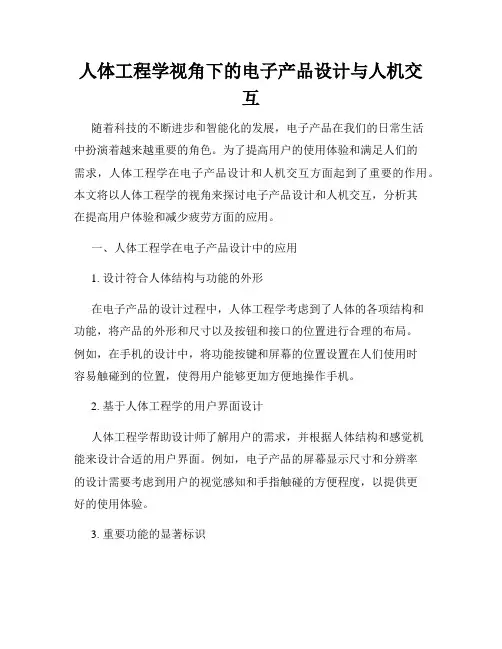 人体工程学视角下的电子产品设计与人机交互

随着科技的不断进步和智能化的发展，电子产品在我们的日常生活中扮演着越来越重要的角色。为了提高用户的使用体验和满足人们的需求，人体工程学在电子产品设计和人机交互方面起到了重要的作用。本文将以人体工程学的视角来探讨电子产品设计和人机交互，分析其在提高用户体验和减少疲劳方面的应用。

一、人体工程学在电子产品设计中的应用

1. 设计符合人体结构与功能的外形

在电子产品的设计过程中，人体工程学考虑到了人体的各项结构和功能，将产品的外形和尺寸以及按钮和接口的位置进行合理的布局。例如，在手机的设计中，将功能按键和屏幕的位置设置在人们使用时容易触碰到的位置，使得用户能够更加方便地操作手机。

2. 基于人体工程学的用户界面设计

人体工程学帮助设计师了解用户的需求，并根据人体结构和感觉机能来设计合适的用户界面。例如，电子产品的屏幕显示尺寸和分辨率的设计需要考虑到用户的视觉感知和手指触碰的方便程度，以提供更好的使用体验。

3. 重要功能的显著标识